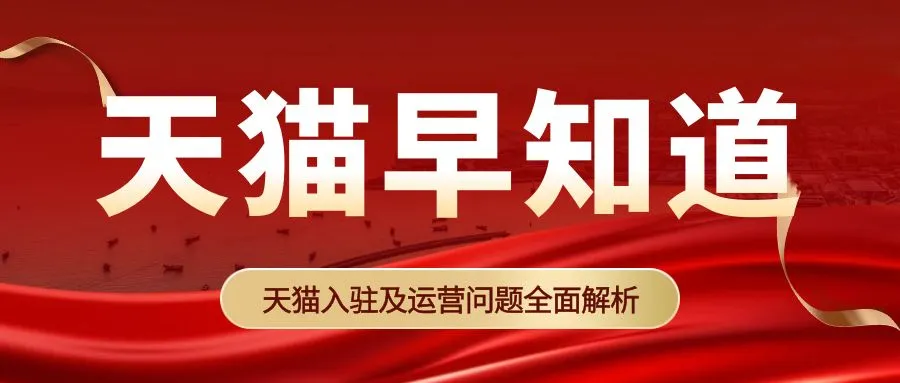 天猫早知道

天猫入驻及运营问题全面解析